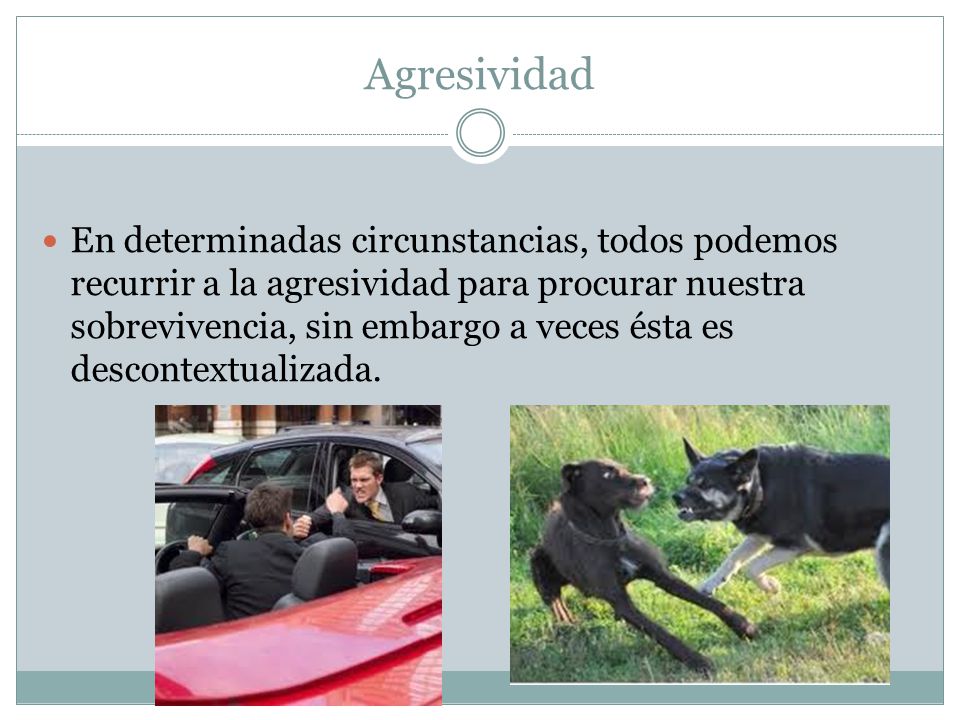 Agresividad

En determinadas circunstancias, todos podemos recurrir a la agresividad para procurar nuestra sobrevivencia, sin embargo a veces ésta es descontextualizada.